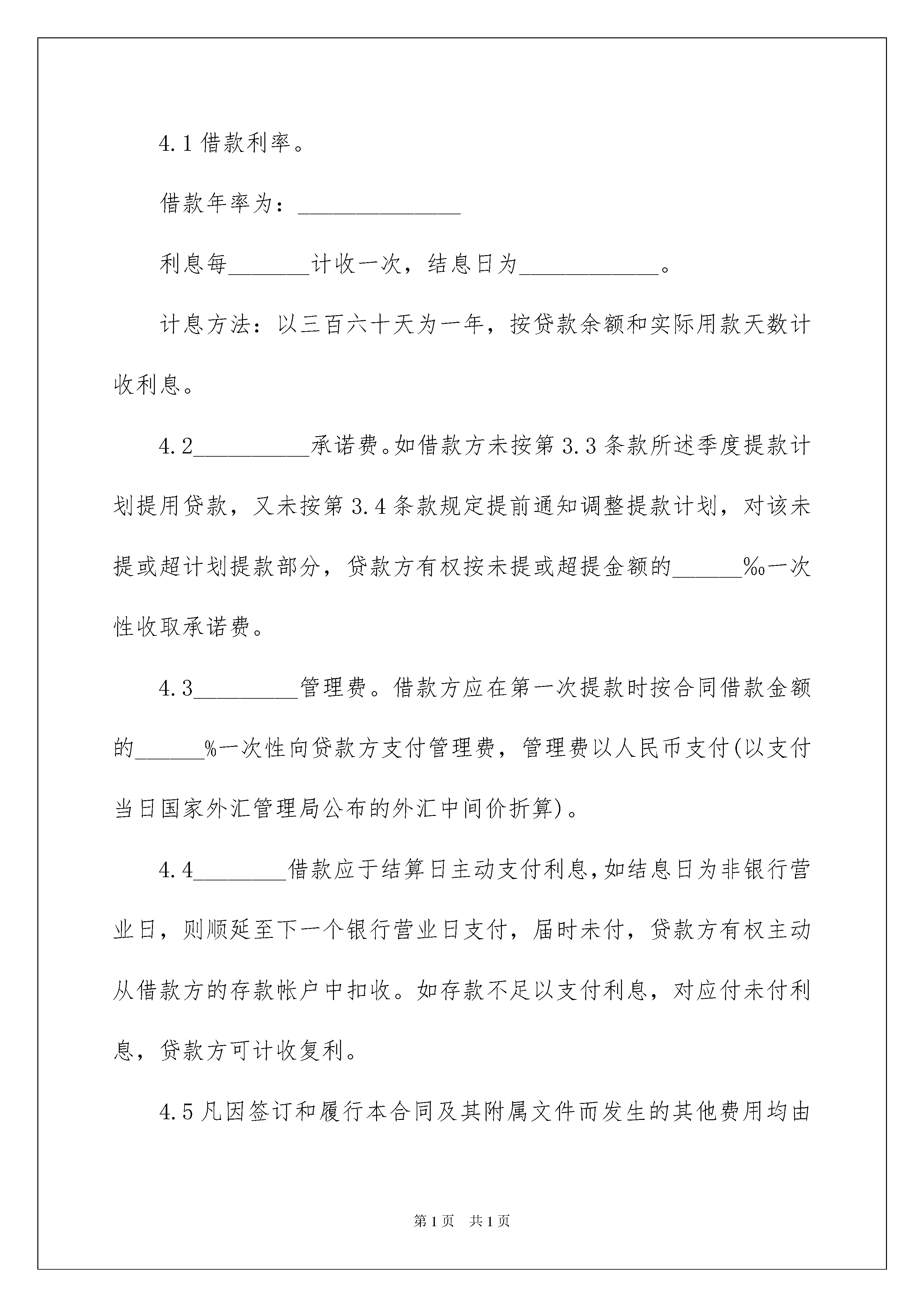 4.1 借款利率。

借款年率为：______________

利息每_______计收一次，结息日为____________。

计息方法：以三百六十天为一年，按贷款余额和实际用款天数计收利息。

4.2__________承诺费。如借款方未按第 3.3 条款所述季度提款计划提用贷款，又未按第 3.4 条款规定提前通知调整提款计划，对该未提或超计划提款部分，贷款方有权按未提或超提金额的______‰一次性收取承诺费。

4.3_________管理费。借款方应在第一次提款时按合同借款金额的______%一次性向贷款方支付管理费，管理费以人民币支付(以支付当日国家外汇管理局公布的外汇中间价折算)。

4.4________借款应于结算日主动支付利息，如结息日为非银行营业日，则顺延至下一个银行营业日支付，届时未付，贷款方有权主动从借款方的存款帐户中扣收。如存款不足以支付利息，对应付未付利息，贷款方可计收复利。

4.5 凡因签订和履行本合同及其附属文件而发生的其他费用均由

第 1 页　共 1 页